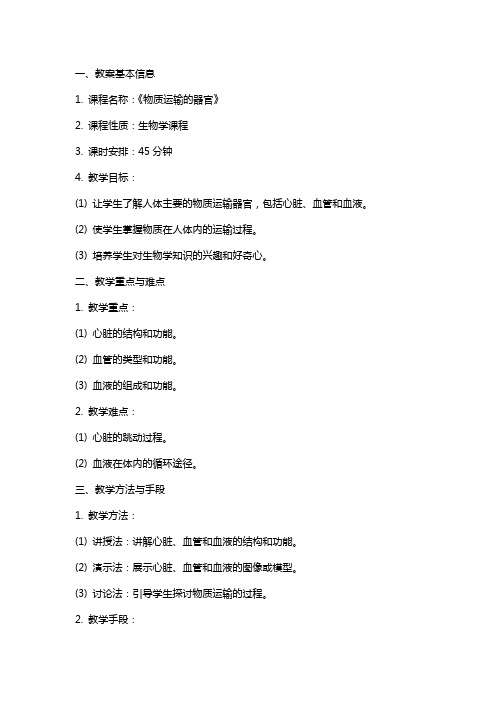 一、教案基本信息

1. 课程名称：《物质运输的器官》

2. 课程性质：生物学课程

3. 课时安排：45 分钟

4. 教学目标：

(1) 让学生了解人体主要的物质运输器官，包括心脏、血管和血液。

(2) 使学生掌握物质在人体内的运输过程。

(3) 培养学生对生物学知识的兴趣和好奇心。

二、教学重点与难点

1. 教学重点：

(1) 心脏的结构和功能。

(2) 血管的类型和功能。

(3) 血液的组成和功能。

2. 教学难点：

(1) 心脏的跳动过程。

(2) 血液在体内的循环途径。

三、教学方法与手段

1. 教学方法：

(1) 讲授法：讲解心脏、血管和血液的结构和功能。

(2) 演示法：展示心脏、血管和血液的图像或模型。

(3) 讨论法：引导学生探讨物质运输的过程。

2. 教学手段：